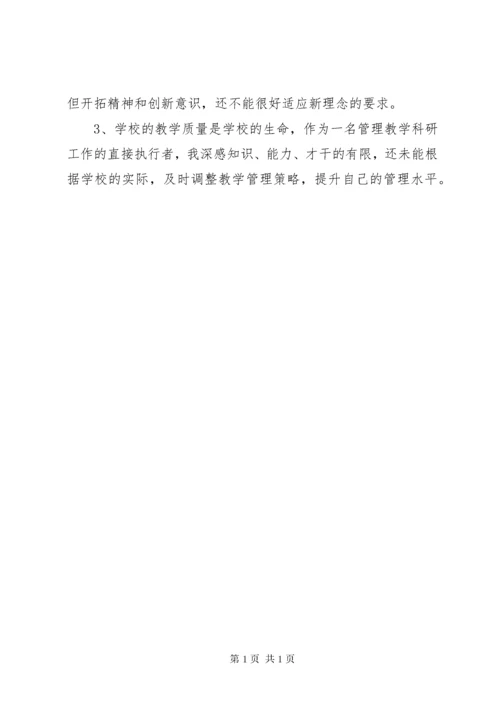 但开拓精神和创新意识，还不能很好适应新理念的要求。

3、学校的教学质量是学校的生命，作为一名管理教学科研工作的直接执行者，我深感知识、能力、才干的有限，还未能根据学校的实际，及时调整教学管理策略，提升自己的管理水平。

第1页 共1页